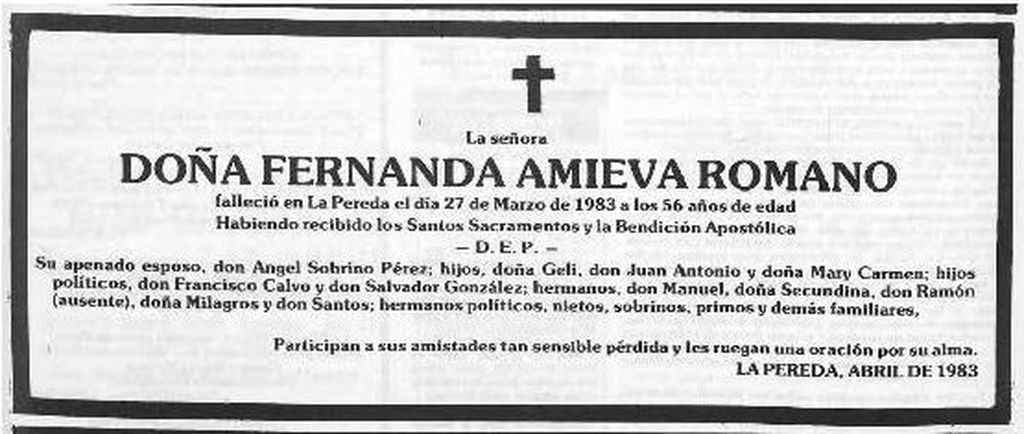 La señora

DOÑA FERNANDA AMIEVA ROMANO

falleció en La Pereda el día 27 de Marzo de 1983 a los 56 años de edad
Habiendo recibido los Santos Sacramentos y la Bendición Apostólica
— D. E. P. —

Su apenado esposo, don Angel Sobrino Pérez; hijos, doña Geli, don Juan Antonio y doña Mary Carmen; hijos políticos, don Francisco Calvo y don Salvador González; hermanos, don Manuel, doña Secundina, don Ramón (ausente), doña Milagros y don Santos; hermanos políticos, nietos, sobrinos, primos y demás familiares,

Participan a sus amistades tan sensible pérdida y les ruegan una oración por su alma.

LA PEREDA, ABRIL DE 1983